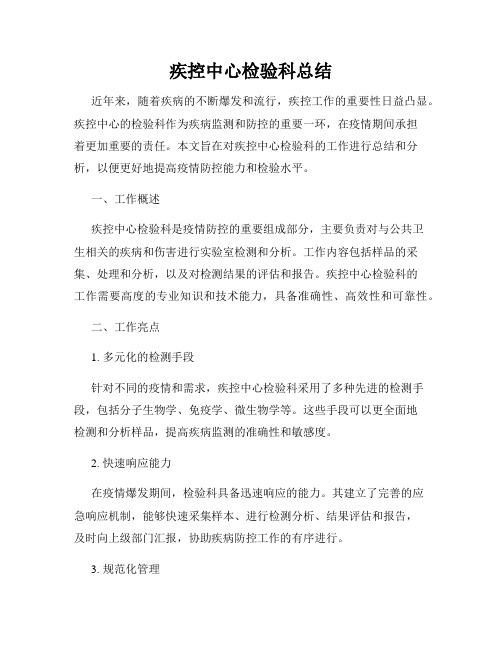 疾控中心检验科总结

近年来，随着疾病的不断爆发和流行，疾控工作的重要性日益凸显。疾控中心的检验科作为疾病监测和防控的重要一环，在疫情期间承担着更加重要的责任。本文旨在对疾控中心检验科的工作进行总结和分析，以便更好地提高疫情防控能力和检验水平。

一、工作概述

疾控中心检验科是疫情防控的重要组成部分，主要负责对与公共卫生相关的疾病和伤害进行实验室检测和分析。工作内容包括样品的采集、处理和分析，以及对检测结果的评估和报告。疾控中心检验科的工作需要高度的专业知识和技术能力，具备准确性、高效性和可靠性。

二、工作亮点

1. 多元化的检测手段

针对不同的疫情和需求，疾控中心检验科采用了多种先进的检测手段，包括分子生物学、免疫学、微生物学等。这些手段可以更全面地检测和分析样品，提高疾病监测的准确性和敏感度。

2. 快速响应能力

在疫情爆发期间，检验科具备迅速响应的能力。其建立了完善的应急响应机制，能够快速采集样本、进行检测分析、结果评估和报告，及时向上级部门汇报，协助疾病防控工作的有序进行。

3. 规范化管理